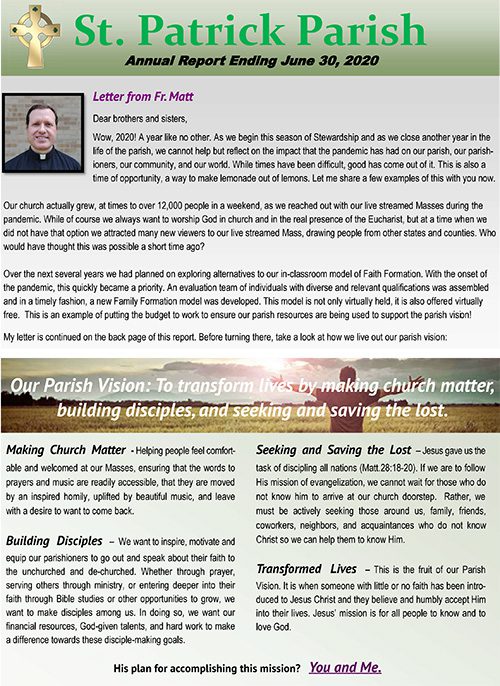 St. Patrick Parish
Annual Report Ending June 30, 2020

Letter from Fr. Matt

Dear brothers and sisters,

Wow, 2020! A year like no other. As we begin this season of Stewardship and as we close another year in the life of the parish, we cannot help but reflect on the impact that the pandemic has had on our parish, our parishioners, our community, and our world. While times have been difficult, good has come out of it. This is also a time of opportunity, a way to make lemonade out of lemons. Let me share a few examples of this with you now.

Our church actually grew, at times to over 12,000 people in a weekend, as we reached out with our live streamed Masses during the pandemic. While of course we always want to worship God in church and in the real presence of the Eucharist, but at a time when we did not have that option we attracted many new viewers to our live streamed Mass, drawing people from other states and counties. Who would have thought this was possible a short time ago?

Over the next several years we had planned on exploring alternatives to our in-classroom model of Faith Formation. With the onset of the pandemic, this quickly became a priority. An evaluation team of individuals with diverse and relevant qualifications was assembled and in a timely fashion, a new Family Formation model was developed. This model is not only virtually held, it is also offered virtually free. This is an example of putting the budget to work to ensure our parish resources are being used to support the parish vision!

My letter is continued on the back page of this report. Before turning there, take a look at how we live out our parish vision:

Our Parish Vision: To transform lives by making church matter, building disciples, and seeking and saving the lost.

Making Church Matter - Helping people feel comfortable and welcomed at our Masses, ensuring that the words to prayers and music are readily accessible, that they are moved by an inspired homily, uplifted by beautiful music, and leave with a desire to want to come back.

Building Disciples – We want to inspire, motivate and equip our parishioners to go out and speak about their faith to the unchurched and de-churched. Whether through prayer, serving others through ministry, or entering deeper into their faith through Bible studies or other opportunities to grow, we want to make disciples among us. In doing so, we want our financial resources, God-given talents, and hard work to make a difference towards these disciple-making goals.

Seeking and Saving the Lost – Jesus gave us the task of discipling all nations (Matt.28:18-20). If we are to follow His mission of evangelization, we cannot wait for those who do not know him to arrive at our church doorstep. Rather, we must be actively seeking those around us, family, friends, coworkers, neighbors, and acquaintances who do not know Christ so we can help them to know Him.

Transformed Lives – This is the fruit of our Parish Vision. It is when someone with little or no faith has been introduced to Jesus Christ and they believe and humbly accept Him into their lives. Jesus' mission is for all people to know and to love God.

His plan for accomplishing this mission? You and Me.